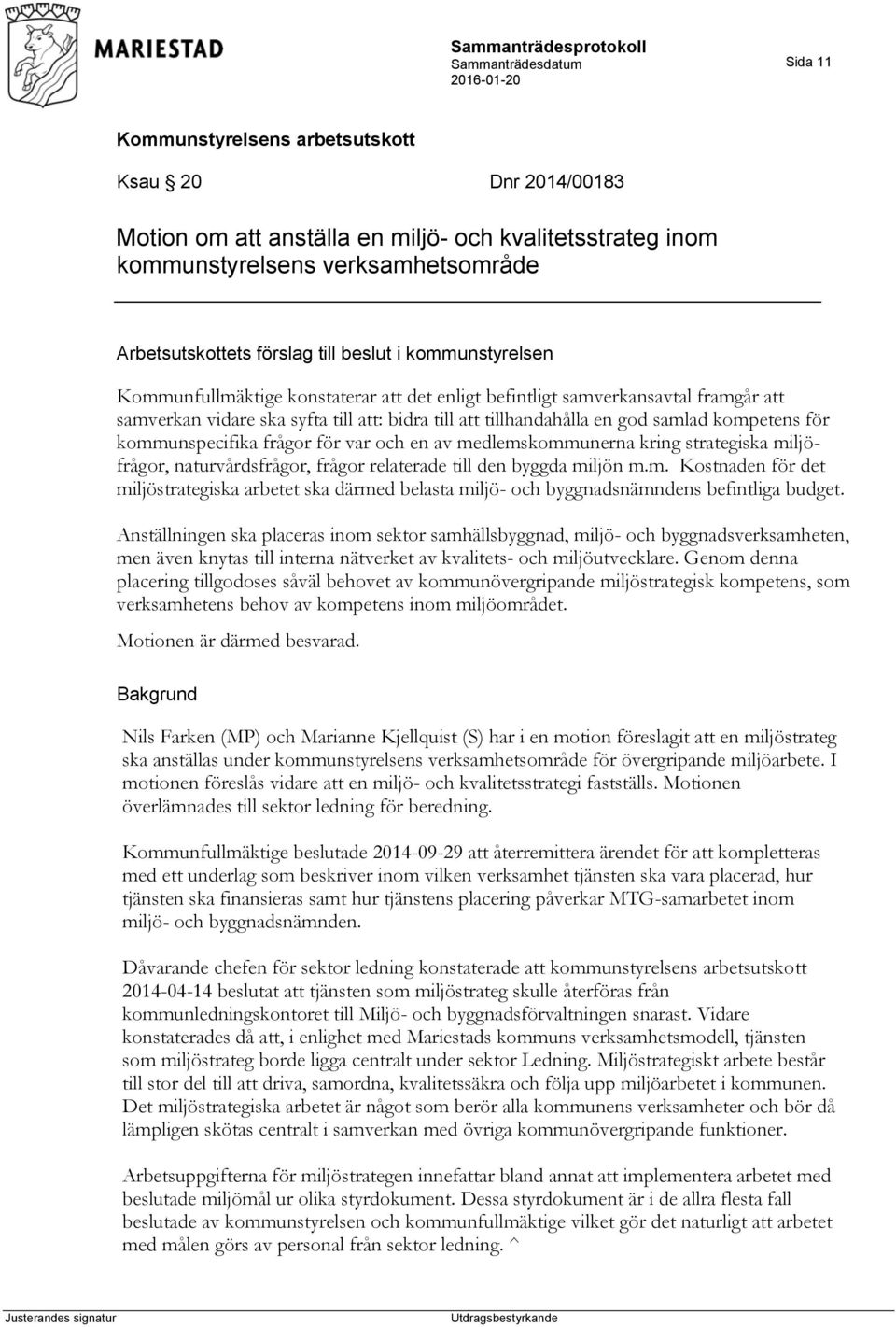 MARIESTAD

Sammanträdesprotokoll
Sammanträdesdatum
2016-01-20

Sida 11

Kommunstyrelsens arbetsutskott

Ksau 20 Dnr 2014/00183

Motion om att anställa en miljö- och kvalitetsstrateg inom kommunstyrelsens verksamhetsområde

Arbetsutskottets förslag till beslut i kommunstyrelsen

Kommunfullmäktige konstaterar att det enligt befintligt samverkansavtal framgår att samverkan vidare ska syfta till att: bidra till att tillhandahålla en god samlad kompetens för kommunspecifika frågor för var och en av medlemskommunerna kring strategiska miljöfrågor, naturvårdsfrågor, frågor relaterade till den byggda miljön m.m. Kostnaden för det miljöstrategiska arbetet ska därmed belasta miljö- och byggnadsnämndens befintliga budget.

Anställningen ska placeras inom sektor samhällsbyggnad, miljö- och byggnadsverksamheten, men även knytas till interna nätverket av kvalitets- och miljöutvecklare. Genom denna placering tillgodoses såväl behovet av kommunövergripande miljöstrategisk kompetens, som verksamhetens behov av kompetens inom miljöområdet.

Motionen är därmed besvarad.

Bakgrund

Nils Farken (MP) och Marianne Kjellquist (S) har i en motion föreslagit att en miljöstrateg ska anställas under kommunstyrelsens verksamhetsområde för övergripande miljöarbete. I motionen föreslås vidare att en miljö- och kvalitetsstrategi fastställs. Motionen överlämnades till sektor ledning för beredning.

Kommunfullmäktige beslutade 2014-09-29 att återremittera ärendet för att kompletteras med ett underlag som beskriver inom vilken verksamhet tjänsten ska vara placerad, hur tjänsten ska finansieras samt hur tjänstens placering påverkar MTG-samarbetet inom miljö- och byggnadsnämnden.

Dåvarande chefen för sektor ledning konstaterade att kommunstyrelsens arbetsutskott 2014-04-14 beslutat att tjänsten som miljöstrateg skulle återföras från kommunledningskontoret till Miljö- och byggnadsförvaltningen snarast. Vidare konstaterades då att, i enlighet med Mariestads kommuns verksamhetsmodell, tjänsten som miljöstrateg borde ligga centralt under sektor Ledning. Miljöstrategiskt arbete består till stor del till att driva, samordna, kvalitetssäkra och följa upp miljöarbetet i kommunen. Det miljöstrategiska arbetet är något som berör alla kommunens verksamheter och bör då lämpligen skötas centralt i samverkan med övriga kommunövergripande funktioner.

Arbetsuppgifterna för miljöstrategen innefattar bland annat att implementera arbetet med beslutade miljömål ur olika styrdokument. Dessa styrdokument är i de allra flesta fall beslutade av kommunstyrelsen och kommunfullmäktige vilket gör det naturligt att arbetet med målen görs av personal från sektor ledning. ^

Justerandes signatur

Utdragsbestyrkande